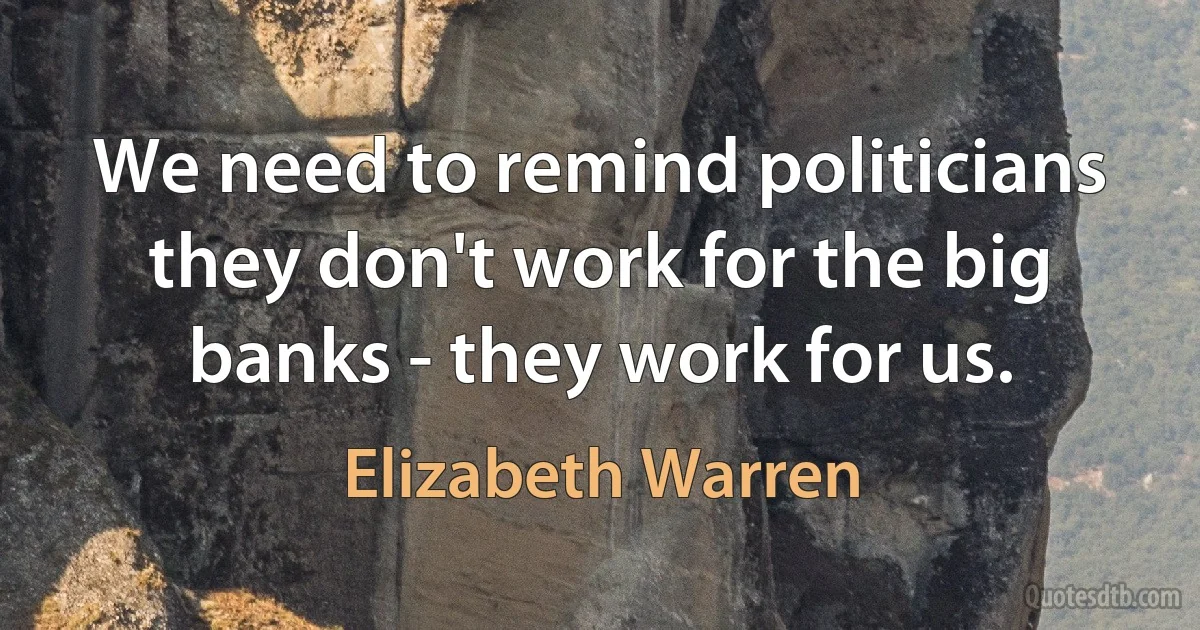 We need to remind politicians they don't work for the big banks - they work for us.

Elizabeth Warren

Quotesdtb.com